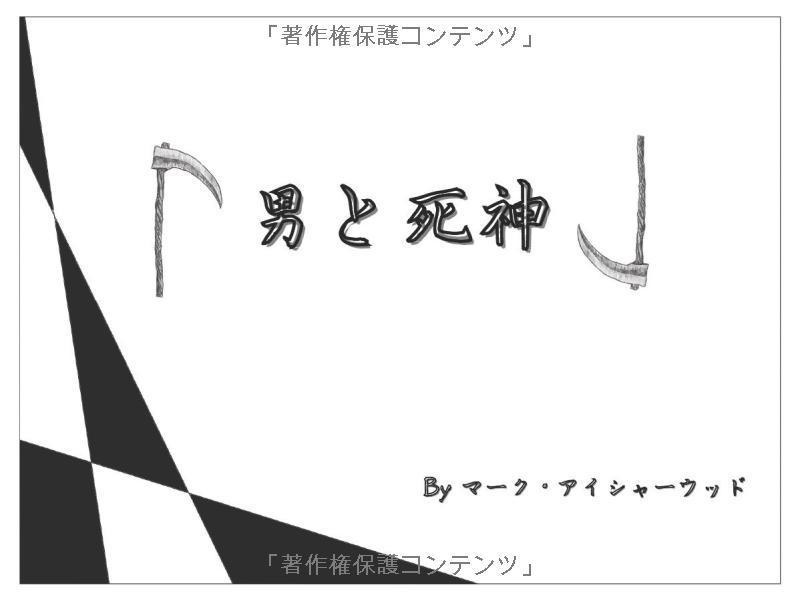 「著作権保護コンテンツ」

男と死神

By マーク・アイシャーウッド

「著作権保護コンテンツ」